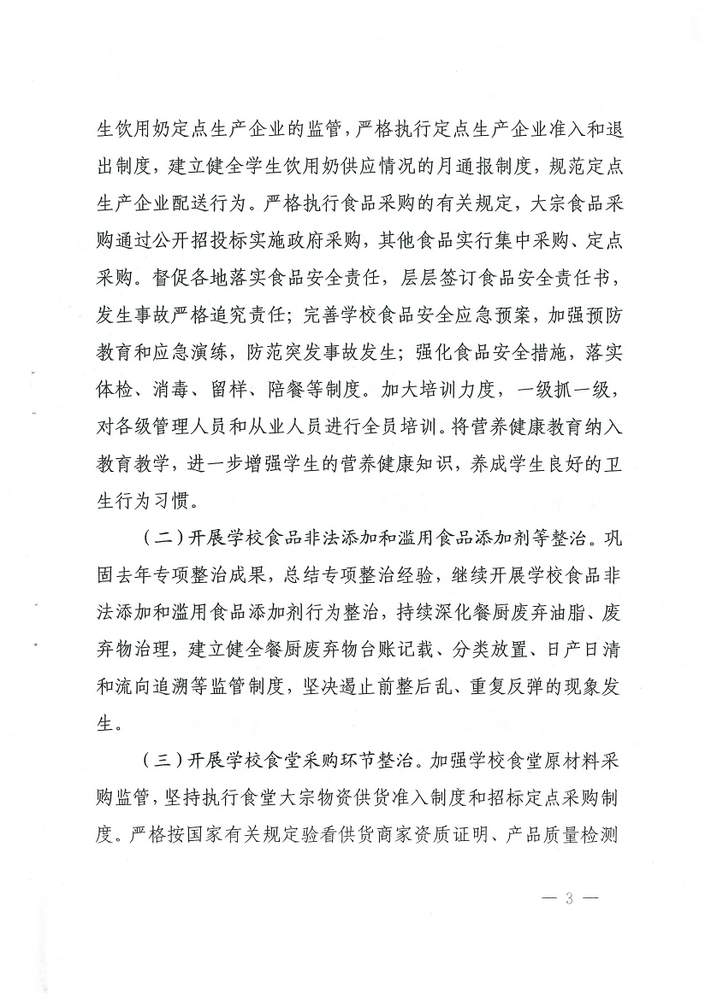 生饮用奶定点生产企业的监管，严格执行定点生产企业准入和退出制度，建立健全学生饮用奶供应情况的月通报制度，规范定点生产企业配送行为。严格执行食品采购的有关规定，大宗食品采购通过公开招投标实施政府采购，其他食品实行集中采购、定点采购。督促各地落实食品安全责任，层层签订食品安全责任书，发生事故严格追究责任；完善学校食品安全应急预案，加强预防教育和应急演练，防范突发事故发生；强化食品安全措施，落实体检、消毒、留样、陪餐等制度。加大培训力度，一级抓一级，对各级管理人员和从业人员进行全员培训。将营养健康教育纳入教育教学，进一步增强学生的营养健康知识，养成学生良好的卫生行为习惯。

（二）开展学校食品非法添加和滥用食品添加剂等整治。巩固去年专项整治成果，总结专项整治经验，继续开展学校食品非法添加和滥用食品添加剂行为整治，持续深化餐厨废弃油脂、废弃物治理，建立健全餐厨废弃物台账记载、分类放置、日产日清和流向追溯等监管制度，坚决遏止前整后乱、重复反弹的现象发生。

（三）开展学校食堂采购环节整治。加强学校食堂原材料采购监管，坚持执行食堂大宗物资供货准入制度和招标定点采购制度。严格按国家有关规定验看供货商家资质证明、产品质量检测

— 3 —